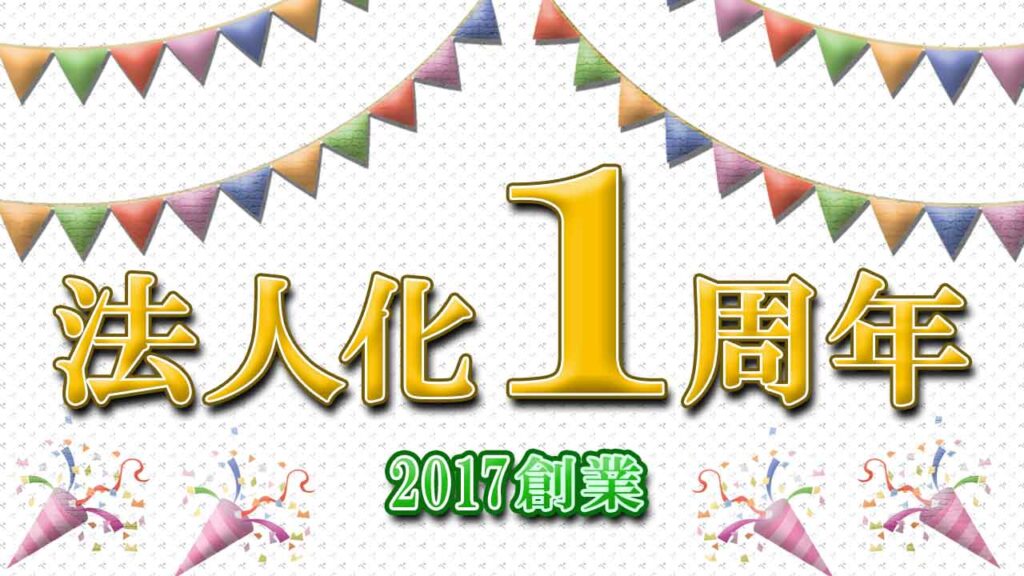 法人化1周年

2017創業